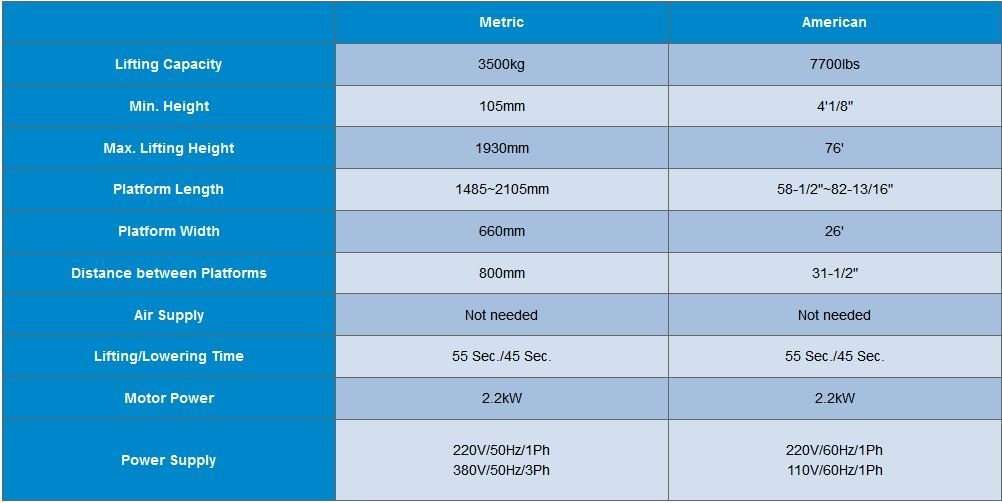 |  | Metric | American |
|---|---|---|
| Lifting Capacity | 3500kg | 7700lbs |
| Min. Height | 105mm | 4'1/8" |
| Max. Lifting Height | 1930mm | 76' |
| Platform Length | 1485~2105mm | 58-1/2"~82-13/16" |
| Platform Width | 660mm | 26' |
| Distance between Platforms | 800mm | 31-1/2" |
| Air Supply | Not needed | Not needed |
| Lifting/Lowering Time | 55 Sec./45 Sec. | 55 Sec./45 Sec. |
| Motor Power | 2.2kW | 2.2kW |
| Power Supply | 220V/50Hz/1Ph 380V/50Hz/3Ph | 220V/60Hz/1Ph 110V/60Hz/1Ph |